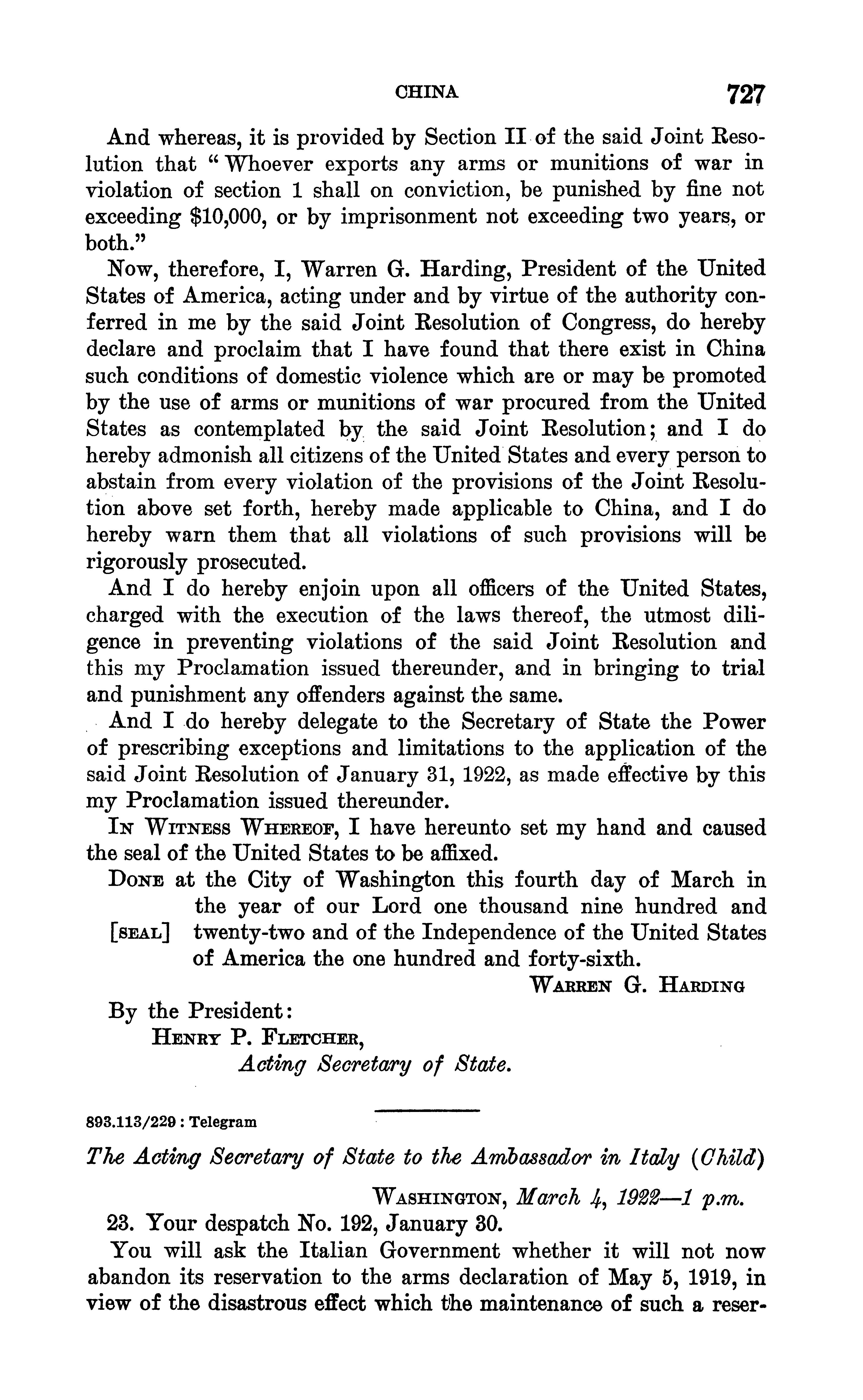 CHINA 727

And whereas, it is provided by Section II of the said Joint Resolution that "Whoever exports any arms or munitions of war in violation of section 1 shall on conviction, be punished by fine not exceeding $10,000, or by imprisonment not exceeding two years, or both."

Now, therefore, I, Warren G. Harding, President of the United States of America, acting under and by virtue of the authority conferred in me by the said Joint Resolution of Congress, do hereby declare and proclaim that I have found that there exist in China such conditions of domestic violence which are or may be promoted by the use of arms or munitions of war procured from the United States as contemplated by the said Joint Resolution; and I do hereby admonish all citizens of the United States and every person to abstain from every violation of the provisions of the Joint Resolution above set forth, hereby made applicable to China, and I do hereby warn them that all violations of such provisions will be rigorously prosecuted.

And I do hereby enjoin upon all officers of the United States, charged with the execution of the laws thereof, the utmost diligence in preventing violations of the said Joint Resolution and this my Proclamation issued thereunder, and in bringing to trial and punishment any offenders against the same.

And I do hereby delegate to the Secretary of State the Power of prescribing exceptions and limitations to the application of the said Joint Resolution of January 31, 1922, as made effective by this my Proclamation issued thereunder.

In Witness Whereof, I have hereunto set my hand and caused the seal of the United States to be affixed.

Done at the City of Washington this fourth day of March in the year of our Lord one thousand nine hundred and [seal] twenty-two and of the Independence of the United States of America the one hundred and forty-sixth.

Warren G. Harding

By the President:
Henry P. Fletcher,
Acting Secretary of State.

893.113/229 : Telegram

The Acting Secretary of State to the Ambassador in Italy (Child)

Washington, March 4, 1922—1 p.m.

23. Your despatch No. 192, January 30.

You will ask the Italian Government whether it will not now abandon its reservation to the arms declaration of May 5, 1919, in view of the disastrous effect which the maintenance of such a reser-